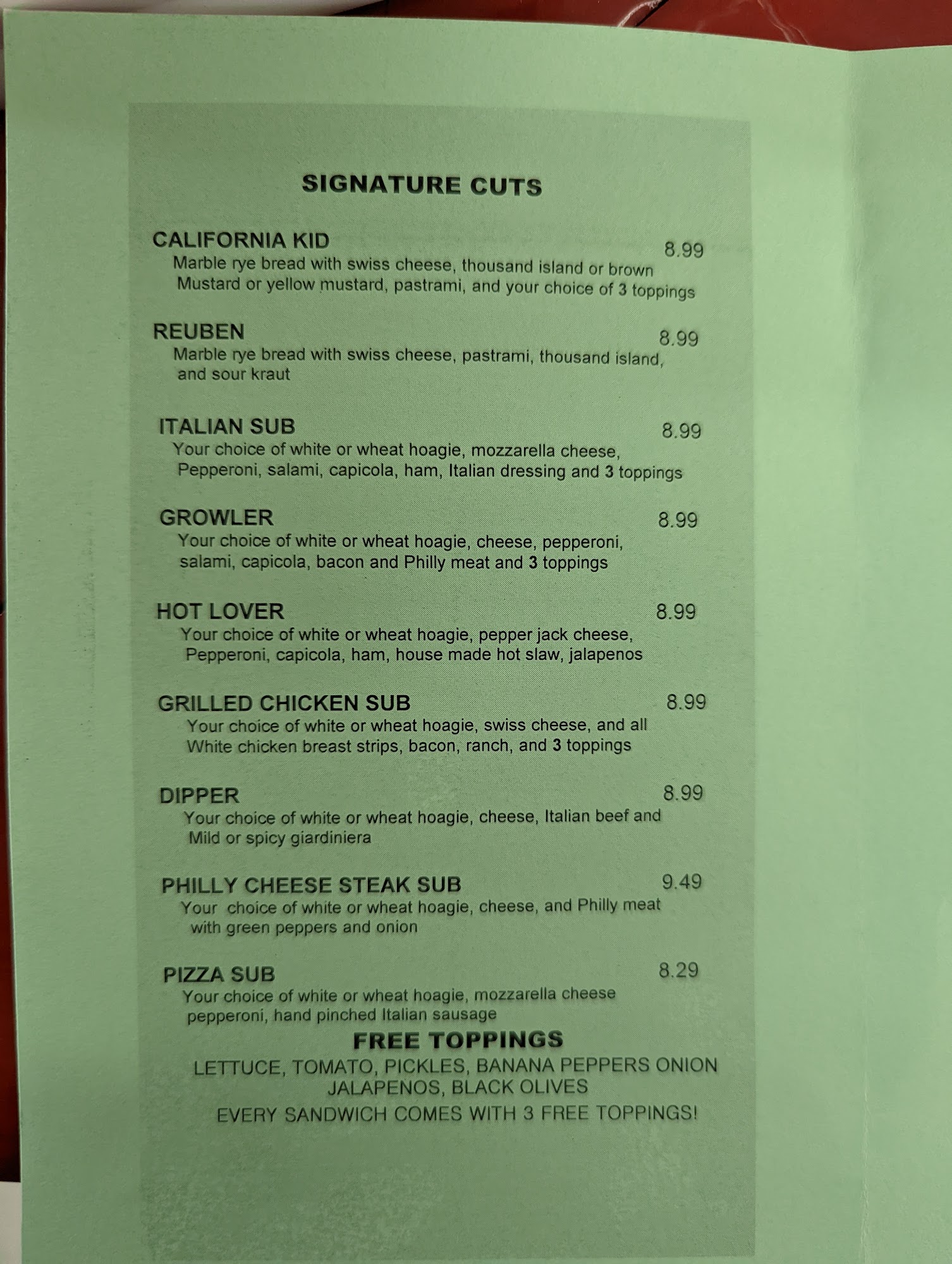 SIGNATURE CUTS

CALIFORNIA KID 8.99
Marble rye bread with swiss cheese, thousand island or brown Mustard or yellow mustard, pastrami, and your choice of 3 toppings

REUBEN 8.99
Marble rye bread with swiss cheese, pastrami, thousand island, and sour kraut

ITALIAN SUB 8.99
Your choice of white or wheat hoagie, mozzarella cheese, Pepperoni, salami, capicola, ham, Italian dressing and 3 toppings

GROWLER 8.99
Your choice of white or wheat hoagie, cheese, pepperoni, salami, capicola, bacon and Philly meat and 3 toppings

HOT LOVER 8.99
Your choice of white or wheat hoagie, pepper jack cheese, Pepperoni, capicola, ham, house made hot slaw, jalapenos

GRILLED CHICKEN SUB 8.99
Your choice of white or wheat hoagie, swiss cheese, and all White chicken breast strips, bacon, ranch, and 3 toppings

DIPPER 8.99
Your choice of white or wheat hoagie, cheese, Italian beef and Mild or spicy giardiniera

PHILLY CHEESE STEAK SUB 9.49
Your choice of white or wheat hoagie, cheese, and Philly meat with green peppers and onion

PIZZA SUB 8.29
Your choice of white or wheat hoagie, mozzarella cheese pepperoni, hand pinched Italian sausage

FREE TOPPINGS
LETTUCE, TOMATO, PICKLES, BANANA PEPPERS ONION JALAPENOS, BLACK OLIVES
EVERY SANDWICH COMES WITH 3 FREE TOPPINGS!